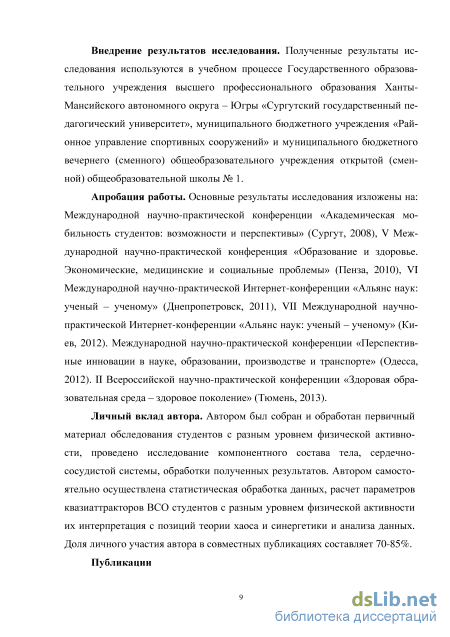 **Внедрение результатов исследования.** Полученные результаты исследования используются в учебном процессе Государственного образовательного учреждения высшего профессионального образования Ханты-Мансийского автономного округа – Югры «Сургутский государственный педагогический университет», муниципального бюджетного учреждения «Районное управление спортивных сооружений» и муниципального бюджетного вечернего (сменного) общеобразовательного учреждения открытой (сменной) общеобразовательной школы № 1.

**Апробация работы.** Основные результаты исследования изложены на: Международной научно-практической конференции «Академическая мобильность студентов: возможности и перспективы» (Сургут, 2008), V Международной научно-практической конференция «Образование и здоровье. Экономические, медицинские и социальные проблемы» (Пенза, 2010), VI Международной научно-практической Интернет-конференции «Альянс наук: ученый – ученому» (Днепропетровск, 2011), VII Международной научно-практической Интернет-конференции «Альянс наук: ученый – ученому» (Киев, 2012). Международной научно-практической конференции «Перспективные инновации в науке, образовании, производстве и транспорте» (Одесса, 2012). II Всероссийской научно-практической конференции «Здоровая образовательная среда – здоровое поколение» (Тюмень, 2013).

**Личный вклад автора.** Автором был собран и обработан первичный материал обследования студентов с разным уровнем физической активности, проведено исследование компонентного состава тела, сердечно-сосудистой системы, обработки полученных результатов. Автором самостоятельно осуществлена статистическая обработка данных, расчет параметров квазиаттракторов ВСО студентов с разным уровнем физической активности их интерпретация с позиций теории хаоса и синергетики и анализа данных. Доля личного участия автора в совместных публикациях составляет 70-85%.

**Публикации**

9

dsLib.net
библиотека диссертаций